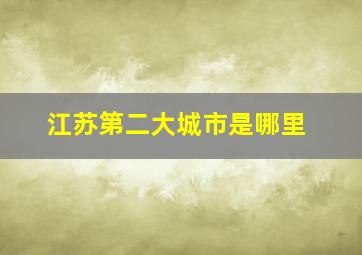 江苏第二大城市是哪里